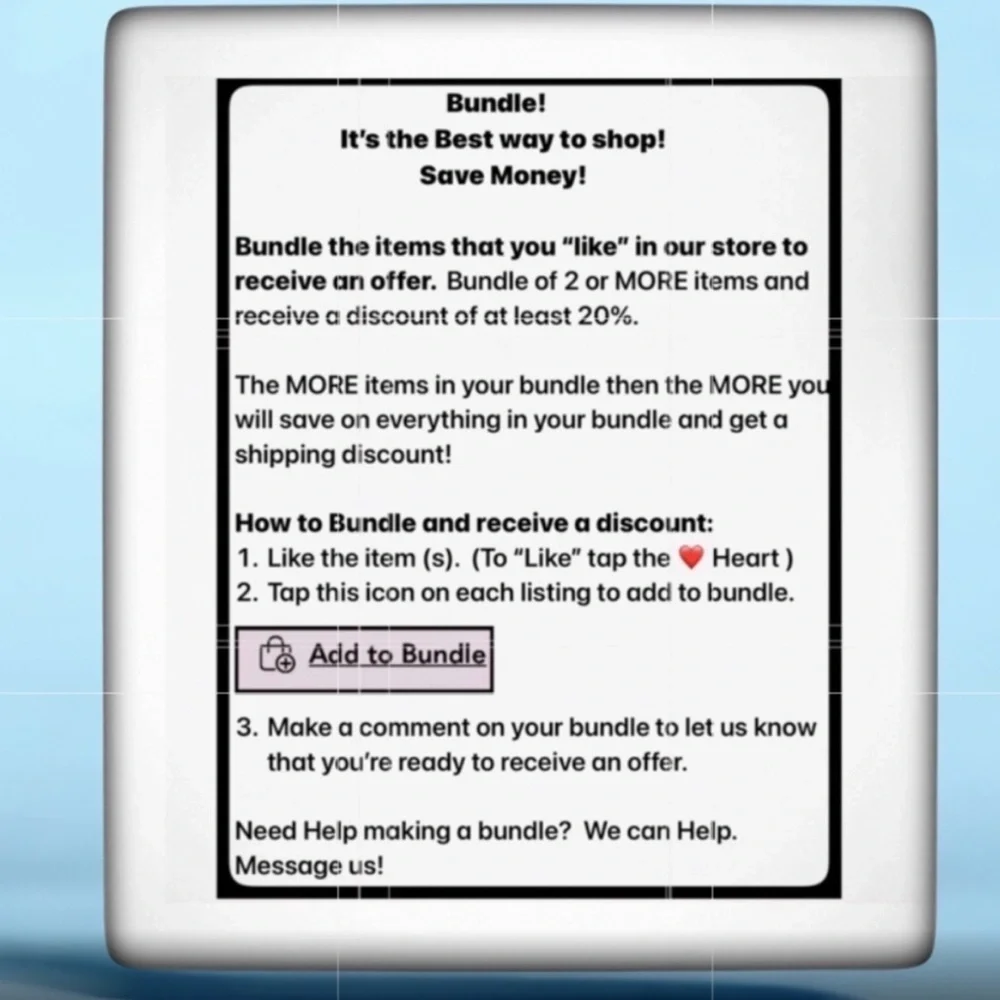 Bundle!
It's the Best way to shop!
Save Money!

Bundle the items that you "like" in our store to receive an offer. Bundle of 2 or MORE items and receive a discount of at least 20%.

The MORE items in your bundle then the MORE you will save on everything in your bundle and get a shipping discount!

How to Bundle and receive a discount:
1. Like the item (s). (To "Like" tap the ❤️ Heart )
2. Tap this icon on each listing to add to bundle.

Add to Bundle

3. Make a comment on your bundle to let us know that you're ready to receive an offer.

Need Help making a bundle? We can Help. Message us!